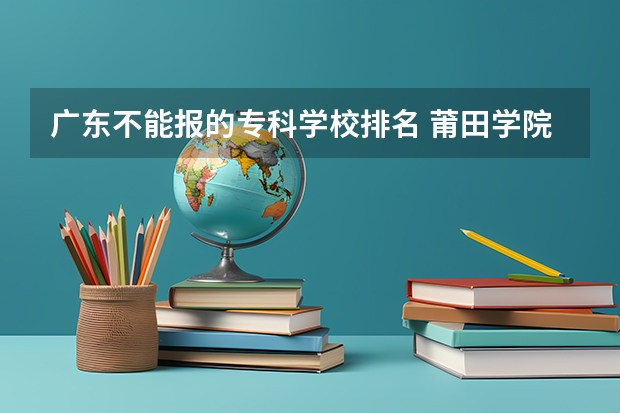 广东不能报的专科学校排名 莆田学院